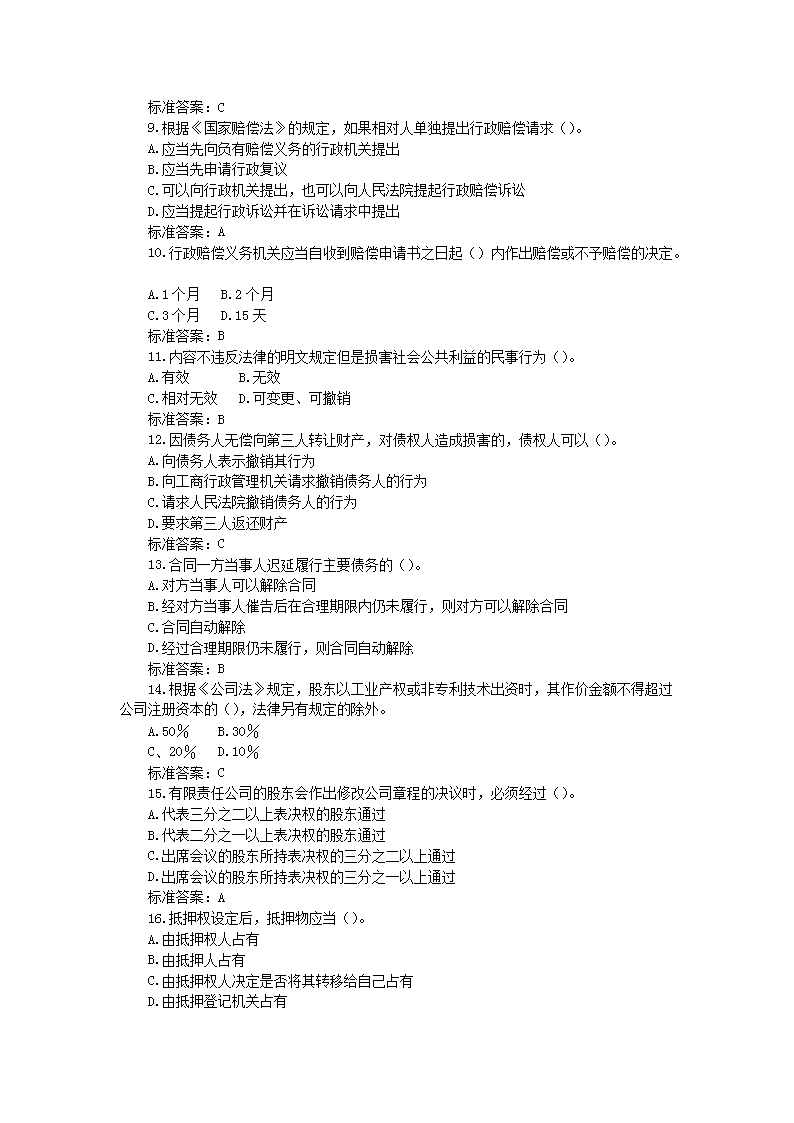 标准答案：C
9.根据《国家赔偿法》的规定，如果相对人单独提出行政赔偿请求（）。
A.应当先向负有赔偿义务的行政机关提出
B.应当先申请行政复议
C.可以向行政机关提出，也可以向人民法院提起行政赔偿诉讼
D.应当提起行政诉讼并在诉讼请求中提出
标准答案：A
10.行政赔偿义务机关应当自收到赔偿申请书之日起（）内作出赔偿或不予赔偿的决定。

A.1个月　B.2个月
C.3个月　D.15天
标准答案：B
11.内容不违反法律的明文规定但是损害社会公共利益的民事行为（）。
A.有效　　B.无效
C.相对无效　D.可变更、可撤销
标准答案：B
12.因债务人无偿向第三人转让财产，对债权人造成损害的，债权人可以（）。
A.向债务人表示撤销其行为
B.向工商行政管理机关请求撤销债务人的行为
C.请求人民法院撤销债务人的行为
D.要求第三人返还财产
标准答案：C
13.合同一方当事人迟延履行主要债务的（）。
A.对方当事人可以解除合同
B.经对方当事人催告后在合理期限内仍未履行，则对方可以解除合同
C.合同自动解除
D.经过合理期限仍未履行，则合同自动解除
标准答案：B
14.根据《公司法》规定，股东以工业产权或非专利技术出资时，其作价金额不得超过公司注册资本的（），法律另有规定的除外。
A.50％　B.30％
C、20％　D.10％
标准答案：C
15.有限责任公司的股东会作出修改公司章程的决议时，必须经过（）。
A.代表三分之二以上表决权的股东通过
B.代表二分之一以上表决权的股东通过
C.出席会议的股东所持表决权的三分之二以上通过
D.出席会议的股东所持表决权的三分之一以上通过
标准答案：A
16.抵押权设定后，抵押物应当（）。
A.由抵押权人占有
B.由抵押人占有
C.由抵押权人决定是否将其转移给自己占有
D.由抵押登记机关占有